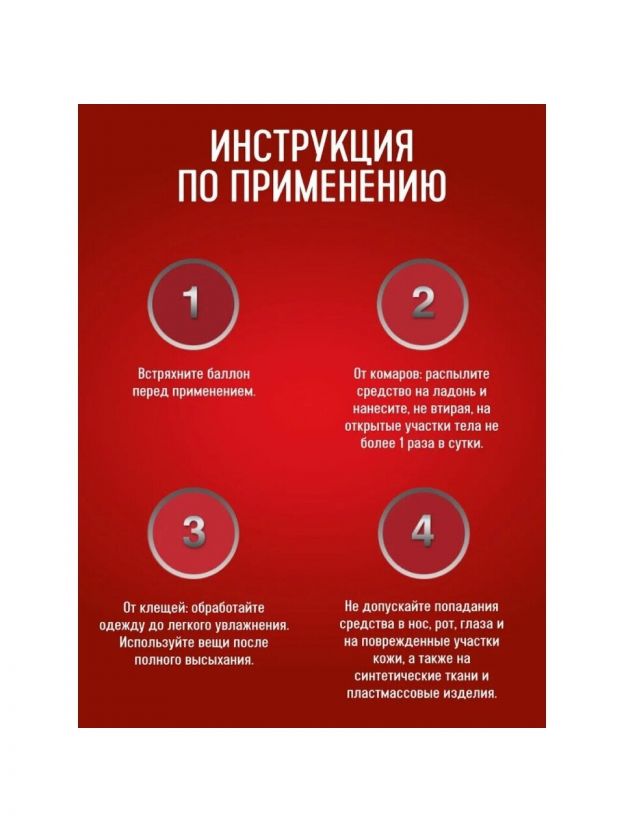 ИНСТРУКЦИЯ
ПО ПРИМЕНЕНИЮ

1

Встряхните баллон перед применением.

2

От комаров: распылите средство на ладонь и нанесите, не втирая, на открытые участки тела не более 1 раза в сутки.

3

От клещей: обработайте одежду до легкого увлажнения. Используйте вещи после полного высыхания.

4

Не допускайте попадания средства в нос, рот, глаза и на поврежденные участки кожи, а также на синтетические ткани и пластмассовые изделия.